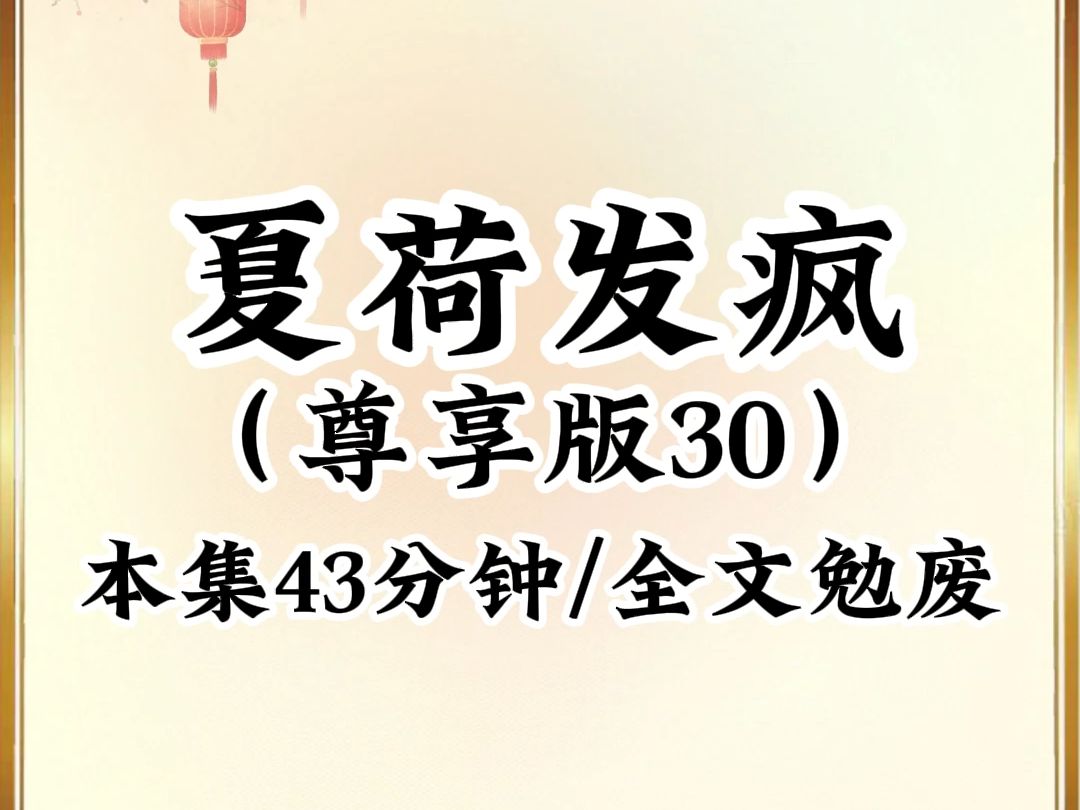 夏荷发疯
（尊享版30）
本集43分钟/全文勉废